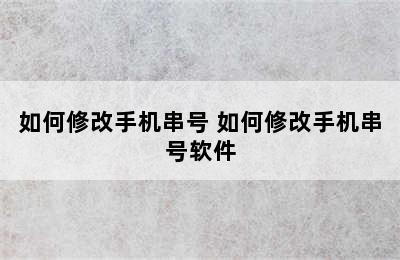 如何修改手机串号 如何修改手机串号软件